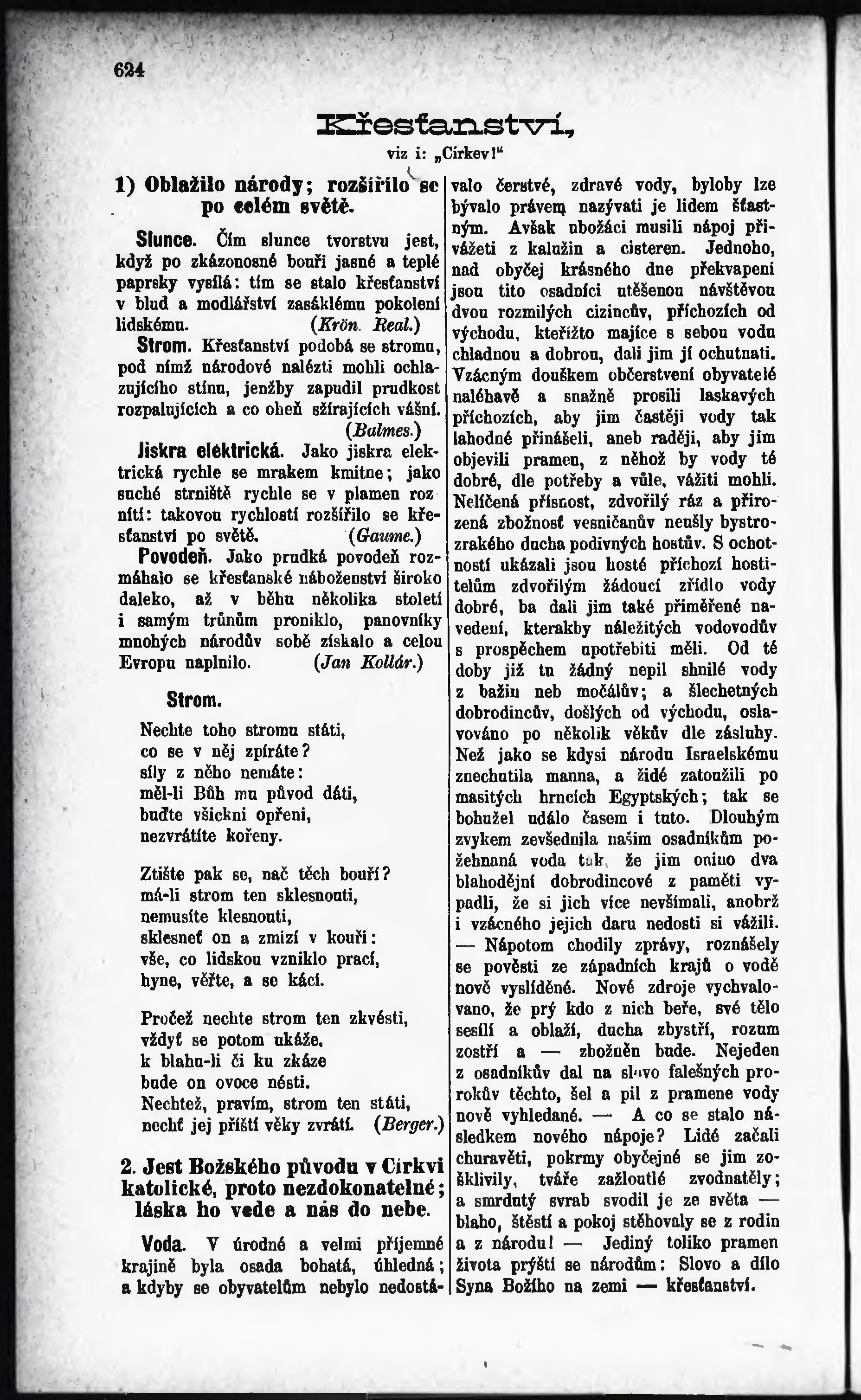 624

Křesťanství,

viz i: „Církev!“

1) Oblažilo národy; rozšířilo se po celém světě.

Slunce. Čím slunce tvorstvu jest, když po zkázonosné bouři jasné a teplé paprsky vysílá: tím se stalo křesťanství v blud a modlářství zasáklému pokolení lidskému. (Krön. Real.)

Strom. Křesťanství podobá se stromu, pod nímž národové nalézti mohli ochlazujícího stínu, jenžby zapudil prudkost rozpalujících a co oheň sžírajících vášní. (Balmes.)

Jiskra elektrická. Jako jiskra elektrická rychle se mrakem kmitne; jako suché strniště rychle se v plamen roznítí: takovou rychlostí rozšířilo se křesťanství po světě. (Gaume.)

Povodeň. Jako prudká povodeň rozmáhalo se křesťanské náboženství široko daleko, až v běhu několika století i samým trůnům proniklo, panovníky mnohých národův sobě získalo a celou Evropu naplnilo. (Jan Kollár.)

Strom.

Nechte toho stromu státi,
co se v něj zpíráte?
síly z něho nemáte:
měl-li Bůh mu původ dáti,
buďte všickni opřeni,
nezvrátíte kořeny.

Ztište pak se, nač těch bouří?
má-li strom ten sklesnouti,
nemusíte klesnouti,
sklesneť on a zmizí v kouři:
vše, co lidskou vzniklo prací,
hyne, věřte, a se kácí.

Pročež nechte strom ten zkvésti,
vždyť se potom ukáže,
k blahu-li či ku zkáze
bude on ovoce nésti.
Nechtež, pravím, strom ten státi,
nechť jej příští věky zvrátí. (Berger.)

2. Jest Božského původu v Církvi katolické, proto nezdokonatelné; láska ho vede a nás do nebe.

Voda. V úrodné a velmi příjemné krajině byla osada bohatá, úhledná; a kdyby se obyvatelům nebylo nedostávalo čerstvé, zdravé vody, byloby lze bývalo právem nazývati je lidem šťastným. Avšak ubožáci musili nápoj přivážeti z kalužin a cisteren. Jednoho, nad obyčej krásného dne překvapeni jsou tito osadníci utěšenou návštěvou dvou rozmilých cizincův, příchozích od východu, kteřížto majíce s sebou vodu chladnou a dobrou, dali jim jí ochutnati. Vzácným douškem občerstvení obyvatelé naléhavě a snažně prosili laskavých příchozích, aby jim častěji vody tak lahodné přinášeli, aneb raději, aby jim objevili pramen, z něhož by vody té dobré, dle potřeby a vůle, vážiti mohli. Nelíčená přísnost, zdvořilý ráz a přirozená zbožnosť vesničanův neušly bystrozrakého ducha podivných hostův. S ochotností ukázali jsou hosté příchozí hostitelům zdvořilým žádoucí zřídlo vody dobré, ba dali jim také přiměřené navedení, kterakby náležitých vodovodův s prospěchem upotřebiti měli. Od té doby již tu žádný nepil shnilé vody z bažin neb močálův; a šlechetných dobrodincův, došlých od východu, oslavováno po několik věkův dle zásluhy. Než jako se kdysi národu Israelskému znechutila manna, a židé zatoužili po masitých hrncích Egyptských; tak se bohužel událo časem i tuto. Dlouhým zvykem zevšednila našim osadníkům požehnaná voda tak, že jim onino dva blahodějní dobrodincové z paměti vypadli, že si jich více nevšímali, anobrž i vzácného jejich daru nedosti si vážili. — Nápotom chodily zprávy, roznášely se pověsti ze západních krajů o vodě nově vyslíděné. Nové zdroje vychvalovano, že prý kdo z nich beře, své tělo sesílí a oblaží, ducha zbystří, rozum zostří a — zbožněn bude. Nejeden z osadníkův dal na slovo falešných prorokův těchto, šel a pil z pramene vody nově vyhledané. — A co se stalo následkem nového nápoje? Lidé začali churavěti, pokrmy obyčejné se jim zošklivily, tváře zažloutlé zvodnatěly; a smrdutý svrab svodil je ze světa — blaho, štěstí a pokoj stěhovaly se z rodin a z národu! — Jediný toliko pramen života prýští se národům: Slovo a dílo Syna Božího na zemi — křesťanství.